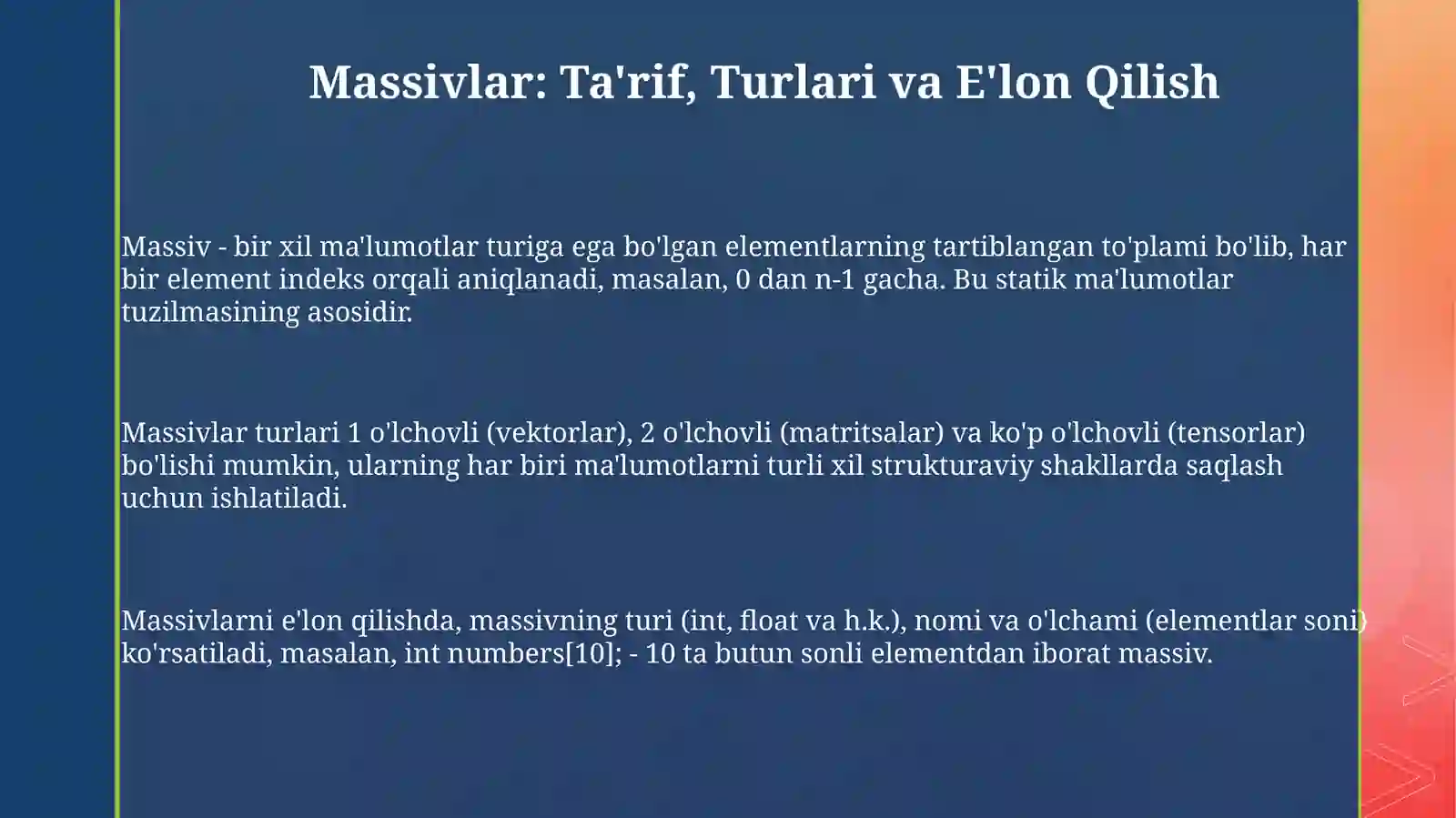 Massivlar: Ta'rif, Turlari va E'lon Qilish

Massiv - bir xil ma'lumotlar turiga ega bo'lgan elementlarning tartiblangan to'plami bo'lib, har bir element indeks orqali aniqlanadi, masalan, 0 dan n-1 gacha. Bu statik ma'lumotlar tuzilmasining asosidir.

Massivlar turlari 1 o'lchovli (vektorlar), 2 o'lchovli (matritsalar) va ko'p o'lchovli (tensorlar) bo'lishi mumkin, ularning har biri ma'lumotlarni turli xil strukturaviy shakllarda saqlash uchun ishlatiladi.

Massivlarni e'lon qilishda, massivning turi (int, float va h.k.), nomi va o'lchami (elementlar soni) ko'rsatiladi, masalan, int numbers[10]; - 10 ta butun sonli elementdan iborat massiv.